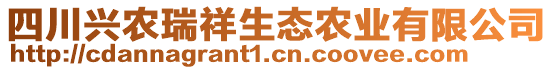 四川兴农瑞祥生态农业有限公司
http://cdannagrant1.cn.coovee.com